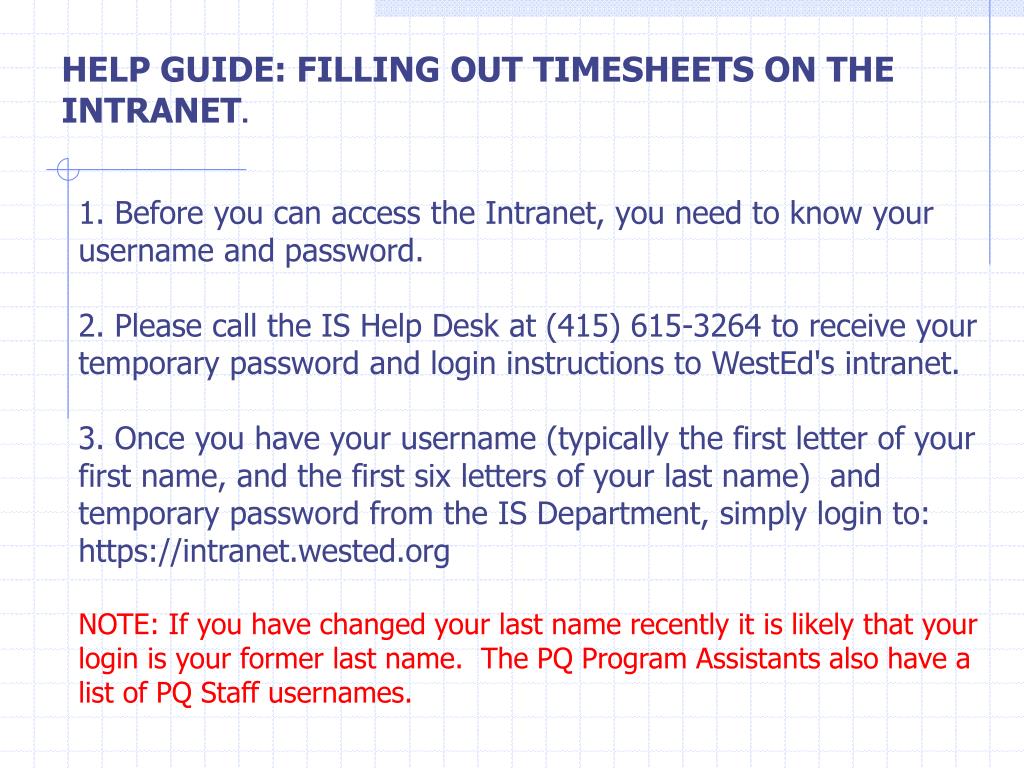 HELP GUIDE: FILLING OUT TIMESHEETS ON THE INTRANET.

1. Before you can access the Intranet, you need to know your username and password.

2. Please call the IS Help Desk at (415) 615-3264 to receive your temporary password and login instructions to WestEd's intranet.

3. Once you have your username (typically the first letter of your first name, and the first six letters of your last name) and temporary password from the IS Department, simply login to: https://intranet.wested.org

NOTE: If you have changed your last name recently it is likely that your login is your former last name. The PQ Program Assistants also have a list of PQ Staff usernames.